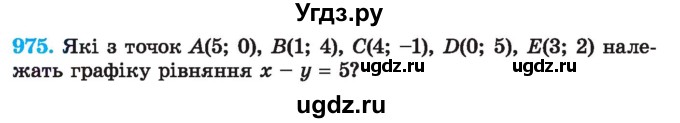 Угдз.ру

975. Які з точок $A(5; 0)$, $B(1; 4)$, $C(4; -1)$, $D(0; 5)$, $E(3; 2)$ належать графіку рівняння $x - y = 5$? ugdz.ru ugdz.ru

ugdz.ru